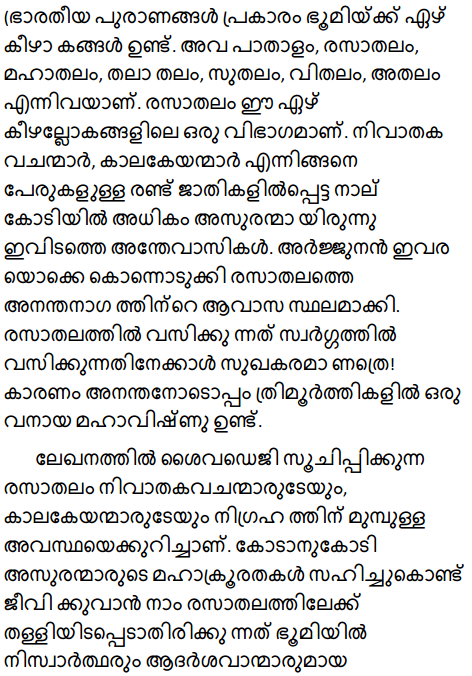 (ഭാരതീയ പുരാണങ്ങൾ പ്രകാരം ഭൂമിയ്ക്ക് ഏഴ് കീഴാ കങ്ങൾ ഉണ്ട്. അവ പാതാളം, രസാതലം, മഹാതലം, തലാ തലം, സുതലം, വിതലം, അതലം എന്നിവയാണ്. രസാതലം ഈ ഏഴ് കീഴല്ലോകങ്ങളിലെ ഒരു വിഭാഗമാണ്. നിവാതക വചന്മാർ, കാലകേയന്മാർ എന്നിങ്ങനെ പേരുകളുള്ള രണ്ട് ജാതികളിൽപ്പെട്ട നാല് കോടിയിൽ അധികം അസുരന്മാ യിരുന്നു ഇവിടത്തെ അന്തേവാസികൾ. അർജ്ജുനൻ ഇവര യൊക്കെ കൊന്നൊടുക്കി രസാതലത്തെ അനന്തനാഗ ത്തിന്റെ ആവാസ സ്ഥലമാക്കി. രസാതലത്തിൽ വസിക്കു ന്നത് സ്വർഗ്ഗത്തിൽ വസിക്കുന്നതിനേക്കാൾ സുഖകരമാ ണത്രെ! കാരണം അനന്തനോടൊപ്പം ത്രിമൂർത്തികളിൽ ഒരു വനായ മഹാവിഷ്ണു ഉണ്ട്.

ലേഖനത്തിൽ ശൈവഡെജി സൂചിപ്പിക്കുന്ന രസാതലം നിവാതകവചന്മാരുടേയും, കാലകേയന്മാരുടേയും നിഗ്രഹ ത്തിന് മുമ്പുള്ള അവസ്ഥയെക്കുറിച്ചാണ്. കോടാനുകോടി അസുരന്മാരുടെ മഹാക്രൂരതകൾ സഹിച്ചുകൊണ്ട് ജീവി ക്കുവാൻ നാം രസാതലത്തിലേക്ക് തള്ളിയിടപ്പെടാതിരിക്കു ന്നത് ഭൂമിയിൽ നിസ്വാർത്ഥരും ആദർശവാന്മാരുമായ